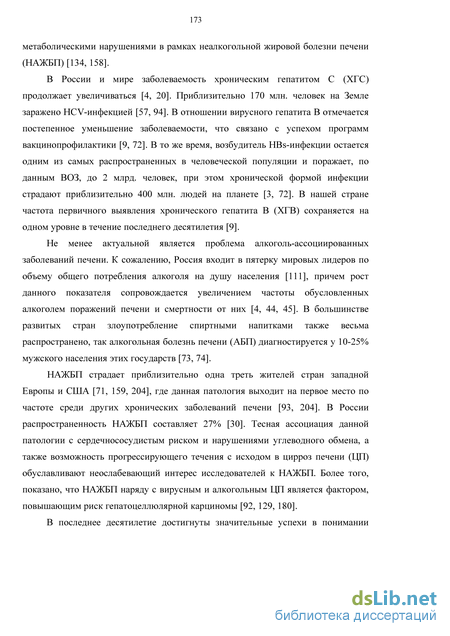 173

метаболическими нарушениями в рамках неалкогольной жировой болезни печени (НАЖБП) [134, 158].

В России и мире заболеваемость хроническим гепатитом С (ХГС) продолжает увеличиваться [4, 20]. Приблизительно 170 млн. человек на Земле заражено HCV-инфекцией [57, 94]. В отношении вирусного гепатита В отмечается постепенное уменьшение заболеваемости, что связано с успехом программ вакцинопрофилактики [9, 72]. В то же время, возбудитель HBs-инфекции остается одним из самых распространенных в человеческой популяции и поражает, по данным ВОЗ, до 2 млрд. человек, при этом хронической формой инфекции страдают приблизительно 400 млн. людей на планете [3, 72]. В нашей стране частота первичного выявления хронического гепатита В (ХГВ) сохраняется на одном уровне в течение последнего десятилетия [9].

Не менее актуальной является проблема алкоголь-ассоциированных заболеваний печени. К сожалению, Россия входит в пятерку мировых лидеров по объему общего потребления алкоголя на душу населения [111], причем рост данного показателя сопровождается увеличением частоты обусловленных алкоголем поражений печени и смертности от них [4, 44, 45]. В большинстве развитых стран злоупотребление спиртными напитками также весьма распространено, так алкогольная болезнь печени (АБП) диагностируется у 10-25% мужского населения этих государств [73, 74].

НАЖБП страдает приблизительно одна треть жителей стран западной Европы и США [71, 159, 204], где данная патология выходит на первое место по частоте среди других хронических заболеваний печени [93, 204]. В России распространенность НАЖБП составляет 27% [30]. Тесная ассоциация данной патологии с сердечнососудистым риском и нарушениями углеводного обмена, а также возможность прогрессирующего течения с исходом в цирроз печени (ЦП) обуславливают неослабевающий интерес исследователей к НАЖБП. Более того, показано, что НАЖБП наряду с вирусным и алкогольным ЦП является фактором, повышающим риск гепатоцеллюлярной карциномы [92, 129, 180].

В последнее десятилетие достигнуты значительные успехи в понимании

dsLib.net
библиотека диссертаций